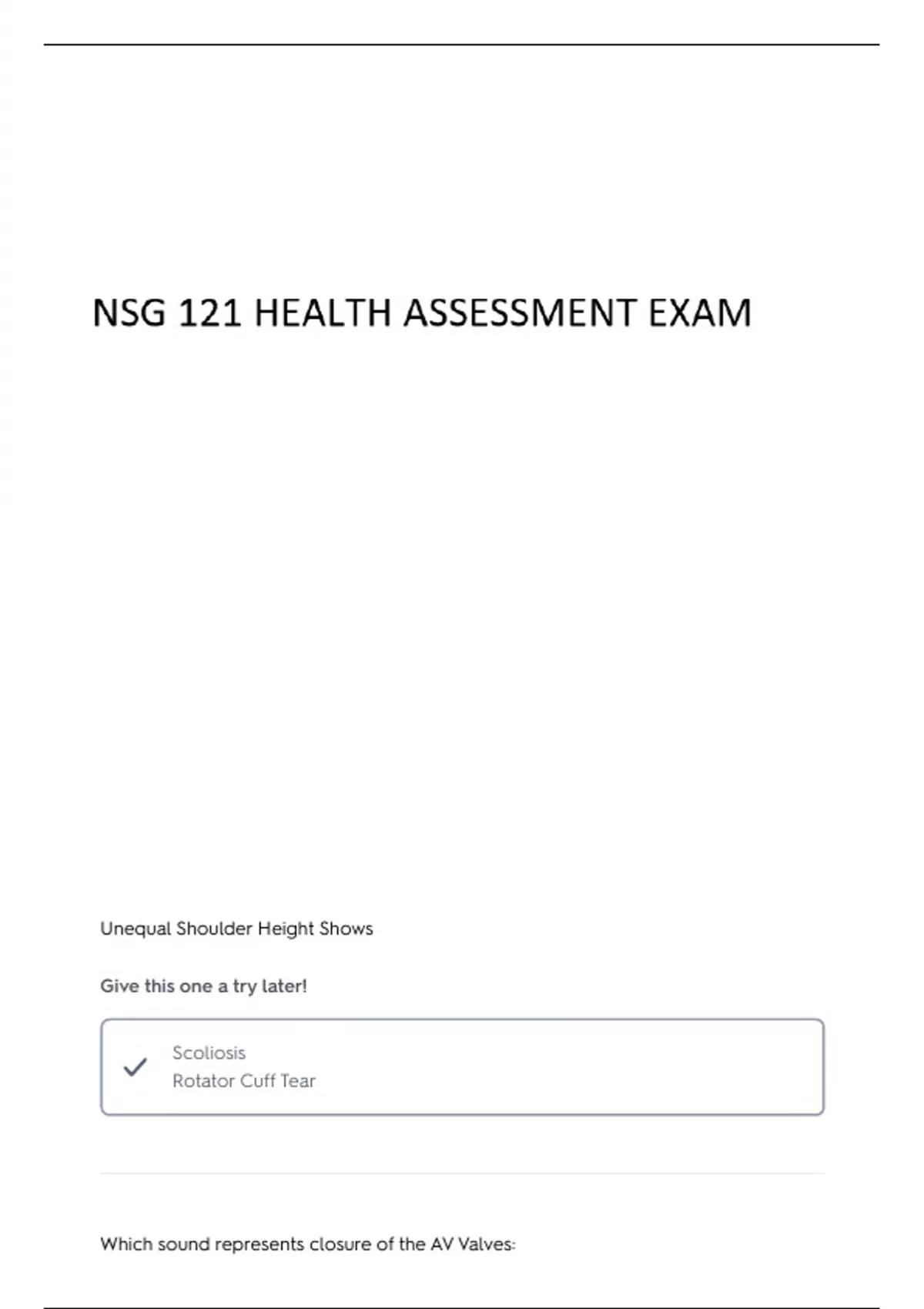 NSG 121 HEALTH ASSESSMENT EXAM

Unequal Shoulder Height Shows

Give this one a try later!

Scoliosis
Rotator Cuff Tear

Which sound represents closure of the AV Valves: